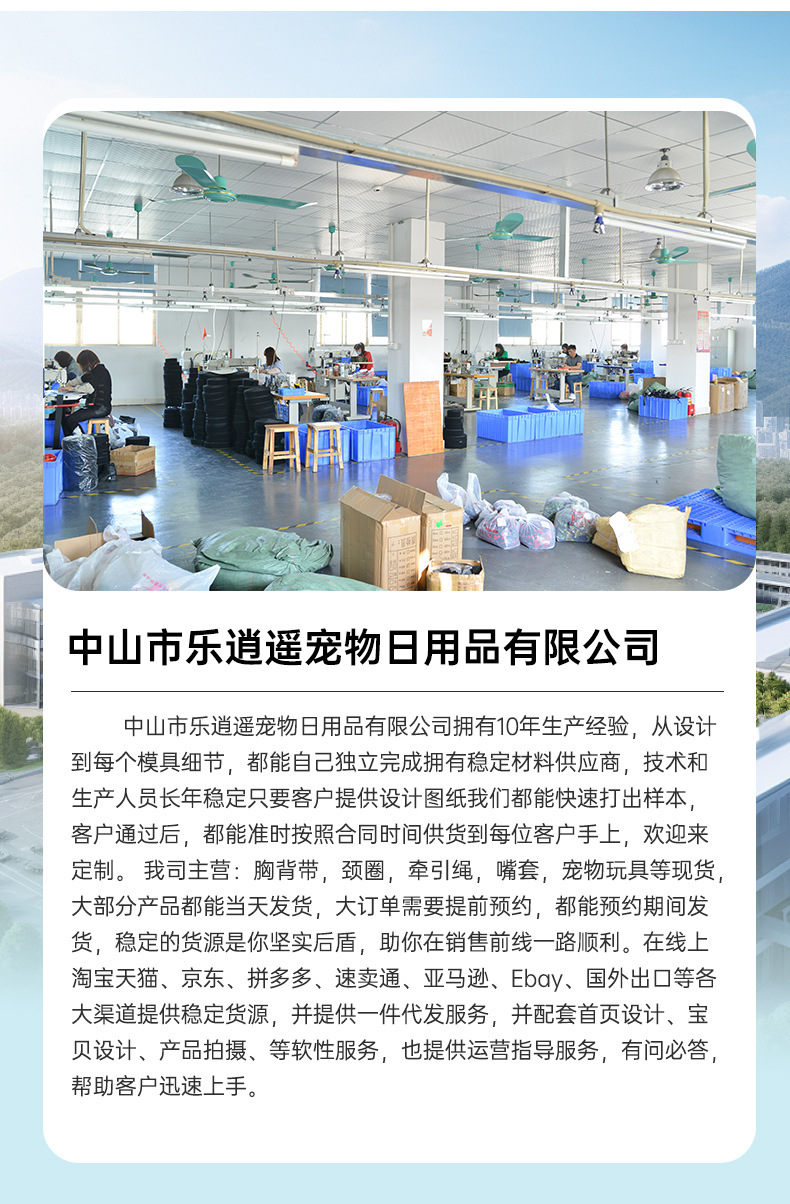 中山市乐逍遥宠物日用品有限公司

中山市乐逍遥宠物日用品有限公司拥有10年生产经验，从设计到每个模具细节，都能自己独立完成拥有稳定材料供应商，技术和生产人员长年稳定只要客户提供设计图纸我们都能快速打出样本，客户通过后，都能准时按照合同时间供货到每位客户手上，欢迎来定制。我司主营：胸背带，颈圈，牵引绳，嘴套，宠物玩具等现货，大部分产品都能当天发货，大订单需要提前预约，都能预约期间发货，稳定的货源是你坚实后盾，助你在销售前线一路顺利。在线上淘宝天猫、京东、拼多多、速卖通、亚马逊、Ebay、国外出口等各大渠道提供稳定货源，并提供一件代发服务，并配套首页设计、宝贝设计、产品拍摄、等软性服务，也提供运营指导服务，有问必答，帮助客户迅速上手。